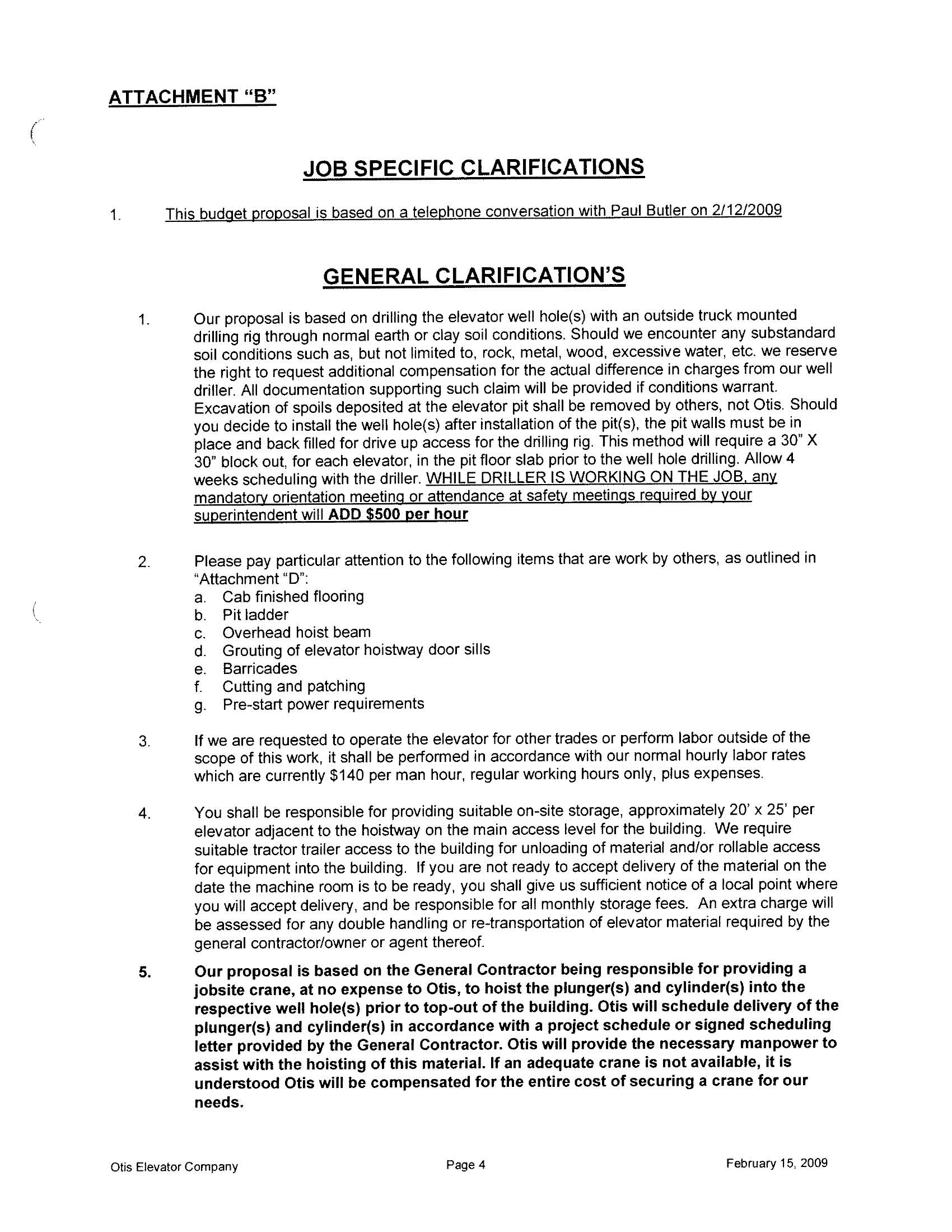 ATTACHMENT "B"

JOB SPECIFIC CLARIFICATIONS

1. This budget proposal is based on a telephone conversation with Paul Butler on 2/12/2009

GENERAL CLARIFICATION'S

1. Our proposal is based on drilling the elevator well hole(s) with an outside truck mounted drilling rig through normal earth or clay soil conditions. Should we encounter any substandard soil conditions such as, but not limited to, rock, metal, wood, excessive water, etc. we reserve the right to request additional compensation for the actual difference in charges from our well driller. All documentation supporting such claim will be provided if conditions warrant. Excavation of spoils deposited at the elevator pit shall be removed by others, not Otis. Should you decide to install the well hole(s) after installation of the pit(s), the pit walls must be in place and back filled for drive up access for the drilling rig. This method will require a 30" X 30" block out, for each elevator, in the pit floor slab prior to the well hole drilling. Allow 4 weeks scheduling with the driller. WHILE DRILLER IS WORKING ON THE JOB, any mandatory orientation meeting or attendance at safety meetings required by your superintendent will ADD $500 per hour

2. Please pay particular attention to the following items that are work by others, as outlined in "Attachment "D":
a. Cab finished flooring
b. Pit ladder
c. Overhead hoist beam
d. Grouting of elevator hoistway door sills
e. Barricades
f. Cutting and patching
g. Pre-start power requirements

3. If we are requested to operate the elevator for other trades or perform labor outside of the scope of this work, it shall be performed in accordance with our normal hourly labor rates which are currently $140 per man hour, regular working hours only, plus expenses.

4. You shall be responsible for providing suitable on-site storage, approximately 20' x 25' per elevator adjacent to the hoistway on the main access level for the building. We require suitable tractor trailer access to the building for unloading of material and/or rollable access for equipment into the building. If you are not ready to accept delivery of the material on the date the machine room is to be ready, you shall give us sufficient notice of a local point where you will accept delivery, and be responsible for all monthly storage fees. An extra charge will be assessed for any double handling or re-transportation of elevator material required by the general contractor/owner or agent thereof.

5. Our proposal is based on the General Contractor being responsible for providing a jobsite crane, at no expense to Otis, to hoist the plunger(s) and cylinder(s) into the respective well hole(s) prior to top-out of the building. Otis will schedule delivery of the plunger(s) and cylinder(s) in accordance with a project schedule or signed scheduling letter provided by the General Contractor. Otis will provide the necessary manpower to assist with the hoisting of this material. If an adequate crane is not available, it is understood Otis will be compensated for the entire cost of securing a crane for our needs.

Otis Elevator Company Page 4 February 15, 2009